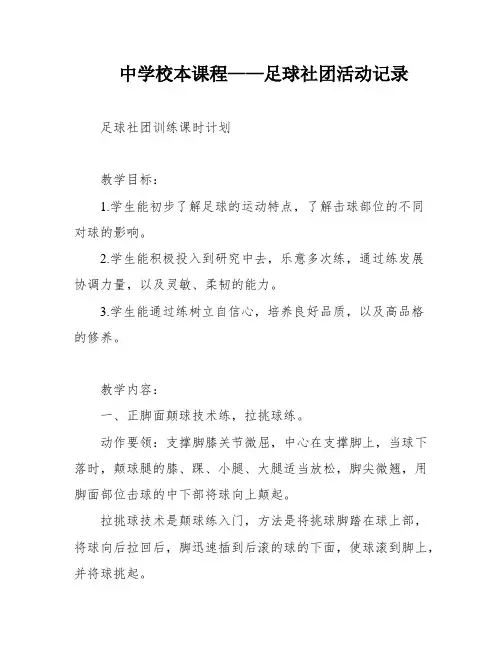 中学校本课程——足球社团活动记录

足球社团训练课时计划

教学目标：

1.学生能初步了解足球的运动特点，了解击球部位的不同对球的影响。

2.学生能积极投入到研究中去，乐意多次练，通过练发展协调力量，以及灵敏、柔韧的能力。

3.学生能通过练树立自信心，培养良好品质，以及高品格的修养。

教学内容：

一、正脚面颠球技术练，拉挑球练。

动作要领：支撑脚膝关节微屈，中心在支撑脚上，当球下落时，颠球腿的膝、踝、小腿、大腿适当放松，脚尖微翘，用脚面部位击球的中下部将球向上颠起。

拉挑球技术是颠球练入门，方法是将挑球脚踏在球上部，将球向后拉回后，脚迅速插到后滚的球的下面，使球滚到脚上，并将球挑起。